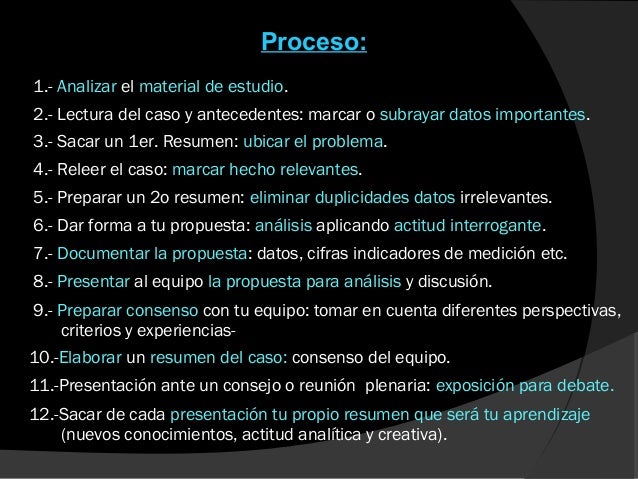 Proceso:

1.- Analizar el material de estudio.

2.- Lectura del caso y antecedentes: marcar o subrayar datos importantes.

3.- Sacar un 1er. Resumen: ubicar el problema.

4.- Releer el caso: marcar hecho relevantes.

5.- Preparar un 2o resumen: eliminar duplicidades datos irrelevantes.

6.- Dar forma a tu propuesta: análisis aplicando actitud interrogante.

7.- Documentar la propuesta: datos, cifras indicadores de medición etc.

8.- Presentar al equipo la propuesta para análisis y discusión.

9.- Preparar consenso con tu equipo: tomar en cuenta diferentes perspectivas, criterios y experiencias-

10.-Elaborar un resumen del caso: consenso del equipo.

11.-Presentación ante un consejo o reunión plenaria: exposición para debate.

12.-Sacar de cada presentación tu propio resumen que será tu aprendizaje (nuevos conocimientos, actitud analítica y creativa).